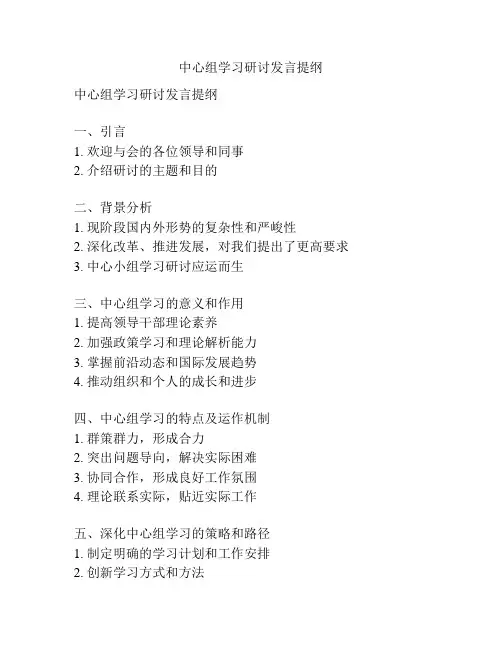 中心组学习研讨发言提纲

中心组学习研讨发言提纲

一、引言
1. 欢迎与会的各位领导和同事
2. 介绍研讨的主题和目的

二、背景分析
1. 现阶段国内外形势的复杂性和严峻性
2. 深化改革、推进发展，对我们提出了更高要求
3. 中心小组学习研讨应运而生

三、中心组学习的意义和作用
1. 提高领导干部理论素养
2. 加强政策学习和理论解析能力
3. 掌握前沿动态和国际发展趋势
4. 推动组织和个人的成长和进步

四、中心组学习的特点及运作机制
1. 群策群力，形成合力
2. 突出问题导向，解决实际困难
3. 协同合作，形成良好工作氛围
4. 理论联系实际，贴近实际工作

五、深化中心组学习的策略和路径
1. 制定明确的学习计划和工作安排
2. 创新学习方式和方法